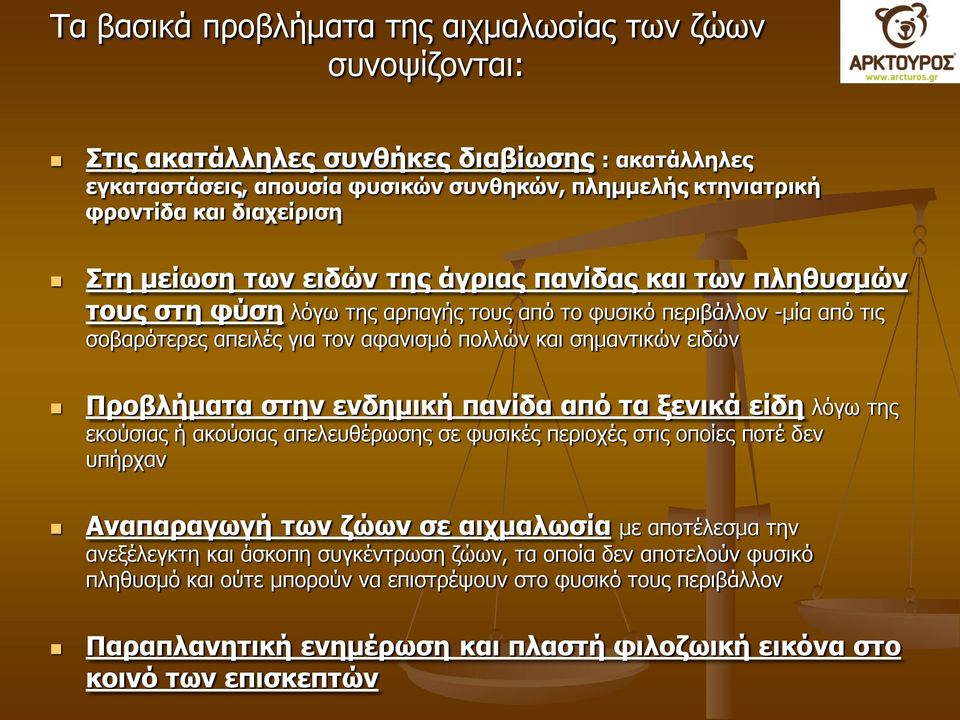 Τα βασικά προβλήματα της αιχμαλωσίας των ζώων συνοψίζονται:

ΑΡΚΤΟΥΡΟΣ
www.arcturos.gr

Στις ακατάλληλες συνθήκες διαβίωσης : ακατάλληλες εγκαταστάσεις, απουσία φυσικών συνθηκών, πλημμελής κτηνιατρική φροντίδα και διαχείριση

Στη μείωση των ειδών της άγριας πανίδας και των πληθυσμών τους στη φύση λόγω της αρπαγής τους από το φυσικό περιβάλλον -μία από τις σοβαρότερες απειλές για τον αφανισμό πολλών και σημαντικών ειδών

Προβλήματα στην ενδημική πανίδα από τα ξενικά είδη λόγω της εκούσιας ή ακούσιας απελευθέρωσης σε φυσικές περιοχές στις οποίες ποτέ δεν υπήρχαν

Αναπαραγωγή των ζώων σε αιχμαλωσία με αποτέλεσμα την ανεξέλεγκτη και άσκοπη συγκέντρωση ζώων, τα οποία δεν αποτελούν φυσικό πληθυσμό και ούτε μπορούν να επιστρέψουν στο φυσικό τους περιβάλλον

Παραπλανητική ενημέρωση και πλαστή φιλοζωική εικόνα στο κοινό των επισκεπτών